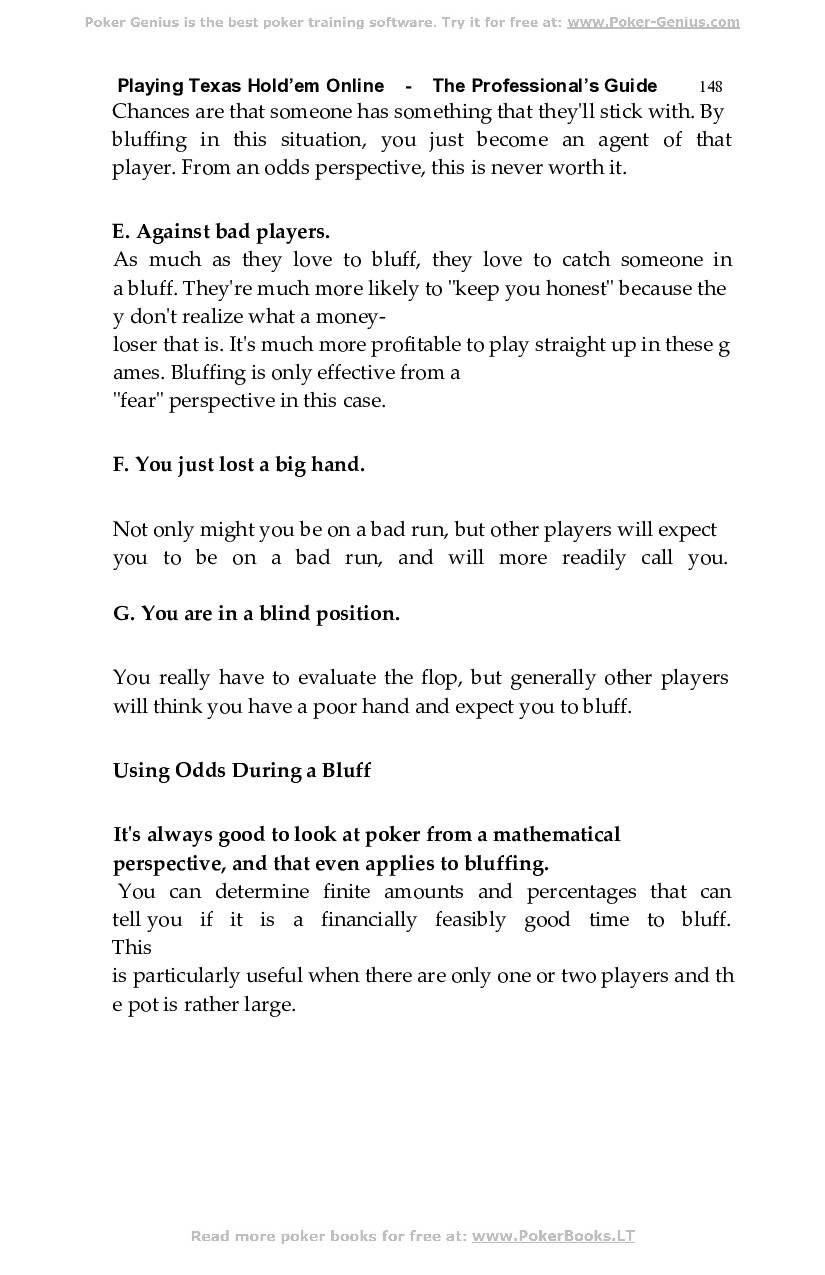 Poker Genius is the best poker training software. Try it for free at: www.Poker-Genius.com

Playing Texas Hold'em Online - The Professional's Guide 148

Chances are that someone has something that they'll stick with. By bluffing in this situation, you just become an agent of that player. From an odds perspective, this is never worth it.

E. Against bad players.

As much as they love to bluff, they love to catch someone in a bluff. They're much more likely to "keep you honest" because the y don't realize what a money-loser that is. It's much more profitable to play straight up in these g ames. Bluffing is only effective from a "fear" perspective in this case.

F. You just lost a big hand.

Not only might you be on a bad run, but other players will expect you to be on a bad run, and will more readily call you.

G. You are in a blind position.

You really have to evaluate the flop, but generally other players will think you have a poor hand and expect you to bluff.

Using Odds During a Bluff

It's always good to look at poker from a mathematical perspective, and that even applies to bluffing.

You can determine finite amounts and percentages that can tell you if it is a financially feasibly good time to bluff. This is particularly useful when there are only one or two players and th e pot is rather large.

Read more poker books for free at: www.PokerBooks.LT